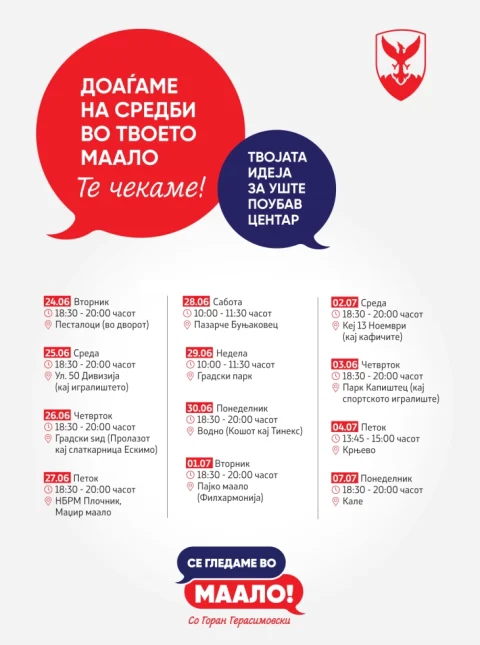 ДОАЃАМЕ НА СРЕДБИ ВО ТВОЕТО МААЛО
Те чекаме!

ТВОЈАТА ИДЕЈА ЗА УШТЕ ПОУБАВ ЦЕНТАР

24.06 Вторник
18:30 - 20:00 часот
Песталоци (во дворот)

25.06 Среда
18:30 - 20:00 часот
Ул. 50 Дивизија (кај игралиштето)

26.06 Четврток
18:30 - 20:00 часот
Градски ѕид (Пролазот кај слаткарница Ескимо)

27.06 Петок
18:30 - 20:00 часот
НБРМ Плочник, Маџир маало

28.06 Сабота
10:00 - 11:30 часот
Пазарче Буњаковец

29.06 Недела
10:00 - 11:30 часот
Градски парк

30.06 Понеделник
18:30 - 20:00 часот
Водно (Кошот кај Тинекс)

01.07 Вторник
18:30 - 20:00 часот
Пајко маало (Филхармонија)

02.07 Среда
18:30 - 20:00 часот
Кеј 13 Ноември (кај кафичите)

03.06 Четврток
18:30 - 20:00 часот
Парк Капиштец (кај спортското игралиште)

04.07 Петок
13:45 - 15:00 часот
Крњево

07.07 Понеделник
18:30 - 20:00 часот
Кале

СЕ ГЛЕДАМЕ ВО МААЛО!
Со Горан Герасимовски